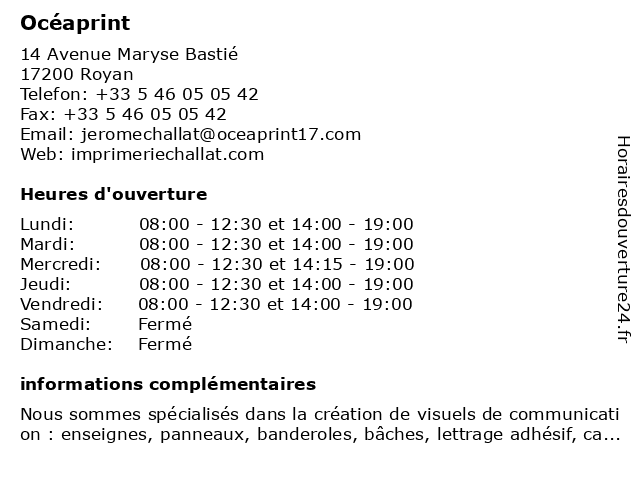 Océaprint

14 Avenue Maryse Bastié
17200 Royan
Telefon: +33 5 46 05 05 42
Fax: +33 5 46 05 05 42
Email: jeromechallat@oceaprint17.com
Web: imprimeriechallat.com

Heures d'ouverture

| | |
|---|---|
| Lundi: | 08:00 - 12:30 et 14:00 - 19:00 |
| Mardi: | 08:00 - 12:30 et 14:00 - 19:00 |
| Mercredi: | 08:00 - 12:30 et 14:15 - 19:00 |
| Jeudi: | 08:00 - 12:30 et 14:00 - 19:00 |
| Vendredi: | 08:00 - 12:30 et 14:00 - 19:00 |
| Samedi: | Fermé |
| Dimanche: | Fermé |

informations complémentaires

Nous sommes spécialisés dans la création de visuels de communication : enseignes, panneaux, banderoles, bâches, lettrage adhésif, ca...

Horairesdouverture24.fr